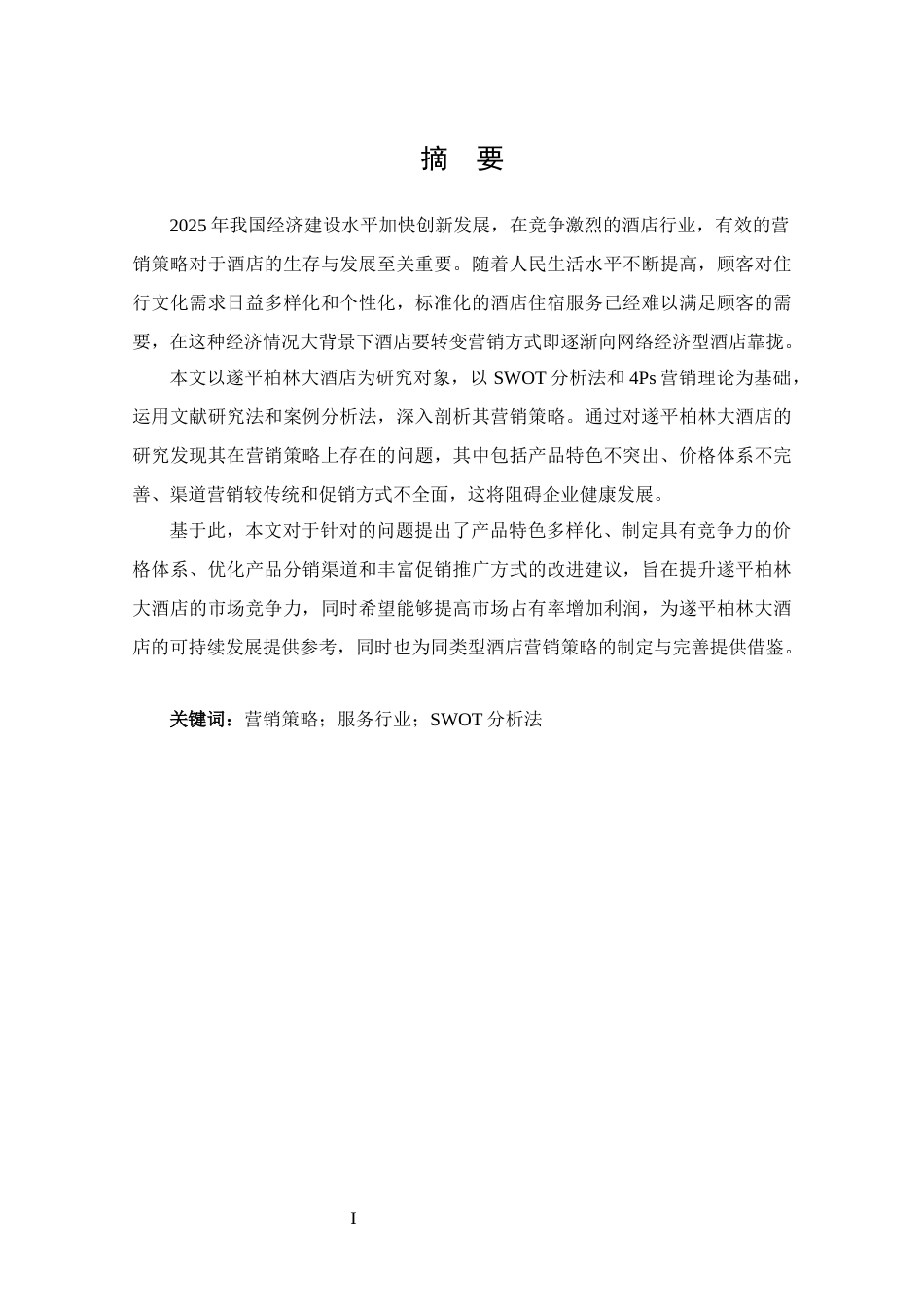 摘　要

2025 年我国经济建设水平加快创新发展，在竞争激烈的酒店行业，有效的营销策略对于酒店的生存与发展至关重要。随着人民生活水平不断提高，顾客对住行文化需求日益多样化和个性化，标准化的酒店住宿服务已经难以满足顾客的需要，在这种经济情况大背景下酒店要转变营销方式即逐渐向网络经济型酒店靠拢。

本文以遂平柏林大酒店为研究对象，以 SWOT 分析法和 4Ps 营销理论为基础，运用文献研究法和案例分析法，深入剖析其营销策略。通过对遂平柏林大酒店的研究发现其在营销策略上存在的问题，其中包括产品特色不突出、价格体系不完善、渠道营销较传统和促销方式不全面，这将阻碍企业健康发展。

基于此，本文对于针对的问题提出了产品特色多样化、制定具有竞争力的价格体系、优化产品分销渠道和丰富促销推广方式的改进建议，旨在提升遂平柏林大酒店的市场竞争力，同时希望能够提高市场占有率增加利润，为遂平柏林大酒店的可持续发展提供参考，同时也为同类型酒店营销策略的制定与完善提供借鉴。

关键词：营销策略；服务行业；SWOT 分析法

I